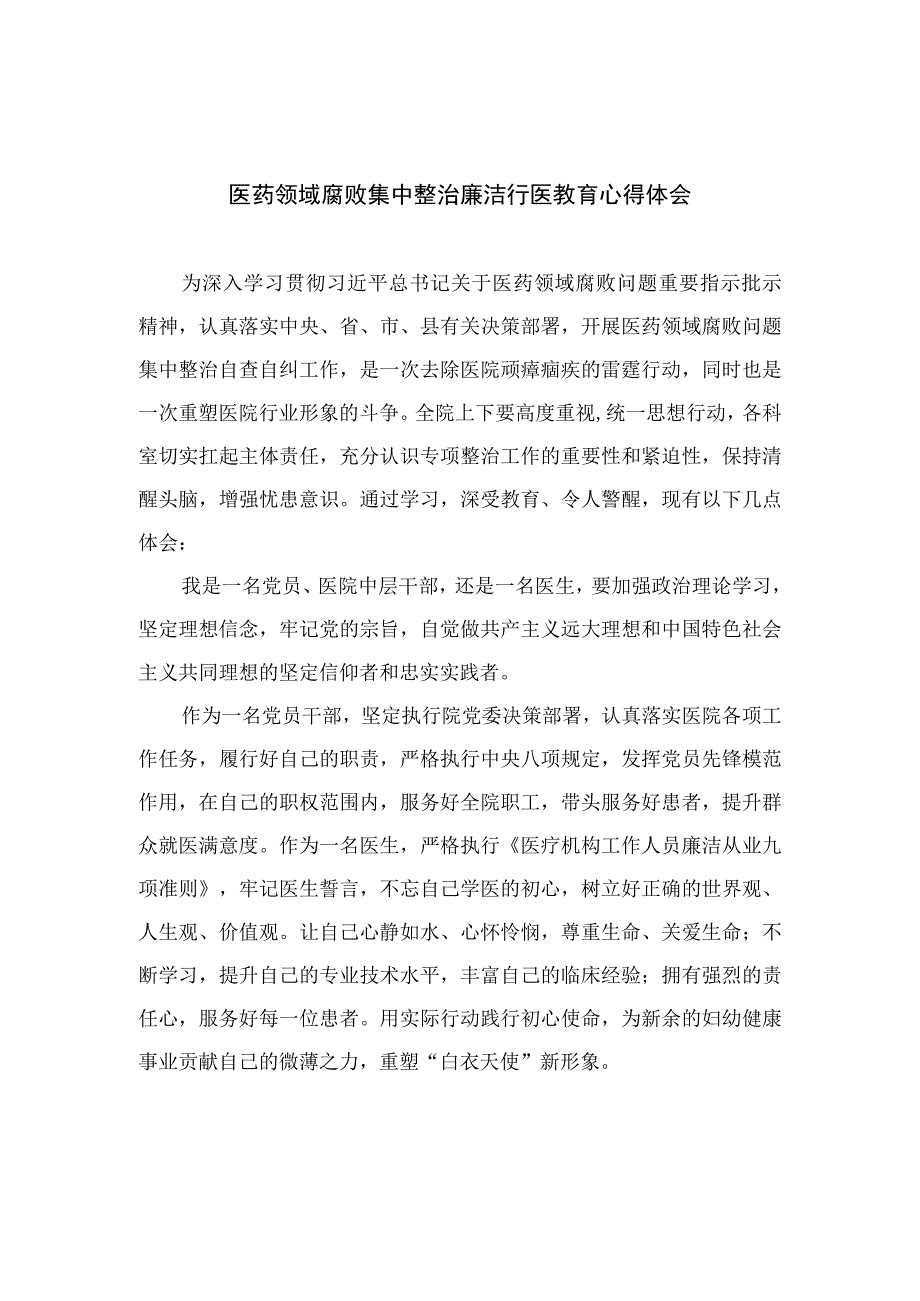 医药领域腐败集中整治廉洁行医教育心得体会

为深入学习贯彻习近平总书记关于医药领域腐败问题重要指示批示精神，认真落实中央、省、市、县有关决策部署，开展医药领域腐败问题集中整治自查自纠工作，是一次去除医院顽瘴痼疾的雷霆行动，同时也是一次重塑医院行业形象的斗争。全院上下要高度重视,统一思想行动，各科室切实扛起主体责任，充分认识专项整治工作的重要性和紧迫性，保持清醒头脑，增强忧患意识。通过学习，深受教育、令人警醒，现有以下几点体会：

我是一名党员、医院中层干部，还是一名医生，要加强政治理论学习，坚定理想信念，牢记党的宗旨，自觉做共产主义远大理想和中国特色社会主义共同理想的坚定信仰者和忠实实践者。

作为一名党员干部，坚定执行院党委决策部署，认真落实医院各项工作任务，履行好自己的职责，严格执行中央八项规定，发挥党员先锋模范作用，在自己的职权范围内，服务好全院职工，带头服务好患者，提升群众就医满意度。作为一名医生，严格执行《医疗机构工作人员廉洁从业九项准则》，牢记医生誓言，不忘自己学医的初心，树立好正确的世界观、人生观、价值观。让自己心静如水、心怀怜悯，尊重生命、关爱生命；不断学习，提升自己的专业技术水平，丰富自己的临床经验；拥有强烈的责任心，服务好每一位患者。用实际行动践行初心使命，为新余的妇幼健康事业贡献自己的微薄之力，重塑“白衣天使”新形象。